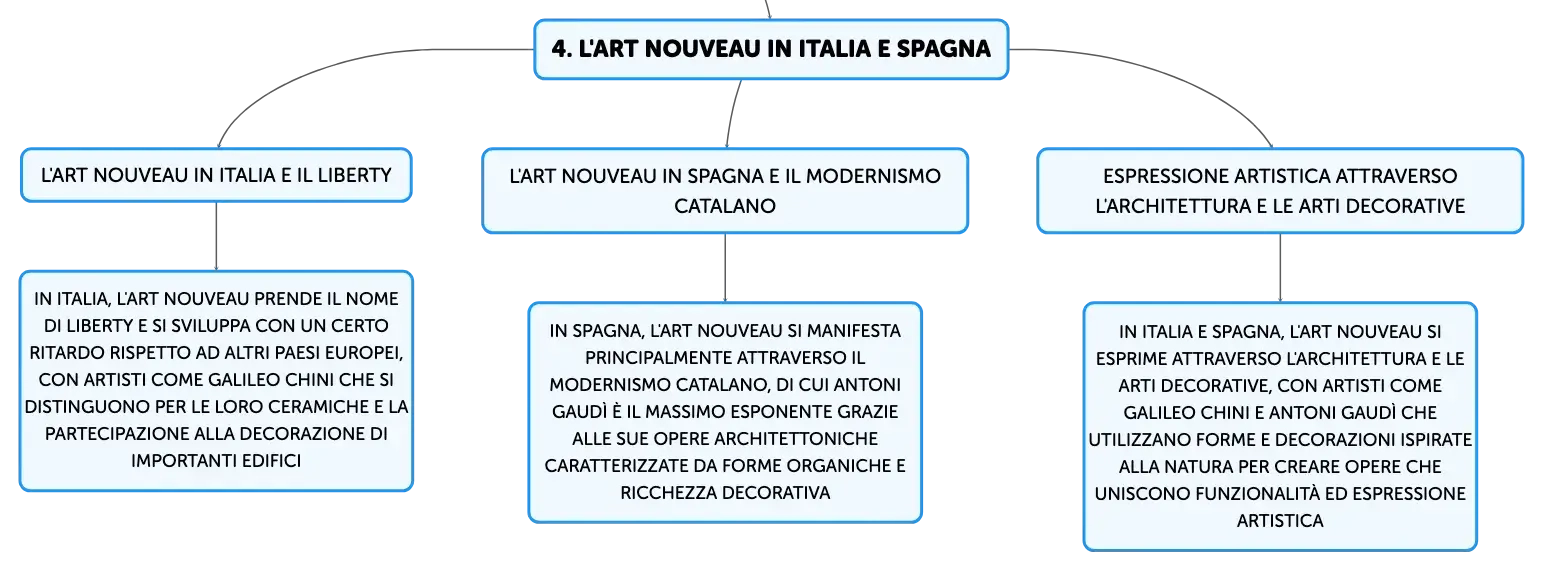 4. L'ART NOUVEAU IN ITALIA E SPAGNA

L'ART NOUVEAU IN ITALIA E IL LIBERTY

IN ITALIA, L'ART NOUVEAU PRENDE IL NOME DI LIBERTY E SI SVILUPPA CON UN CERTO RITARDO RISPETTO AD ALTRI PAESI EUROPEI, CON ARTISTI COME GALILEO CHINI CHE SI DISTINGUONO PER LE LORO CERAMICHE E LA PARTECIPAZIONE ALLA DECORAZIONE DI IMPORTANTI EDIFICI

L'ART NOUVEAU IN SPAGNA E IL MODERNISMO CATALANO

IN SPAGNA, L'ART NOUVEAU SI MANIFESTA PRINCIPALMENTE ATTRAVERSO IL MODERNISMO CATALANO, DI CUI ANTONI GAUDÌ È IL MASSIMO ESPONENTE GRAZIE ALLE SUE OPERE ARCHITETTONICHE CARATTERIZZATE DA FORME ORGANICHE E RICCHEZZA DECORATIVA

ESPRESSIONE ARTISTICA ATTRAVERSO L'ARCHITETTURA E LE ARTI DECORATIVE

IN ITALIA E SPAGNA, L'ART NOUVEAU SI ESPRIME ATTRAVERSO L'ARCHITETTURA E LE ARTI DECORATIVE, CON ARTISTI COME GALILEO CHINI E ANTONI GAUDÌ CHE UTILIZZANO FORME E DECORAZIONI ISPIRATE ALLA NATURA PER CREARE OPERE CHE UNISCONO FUNZIONALITÀ ED ESPRESSIONE ARTISTICA